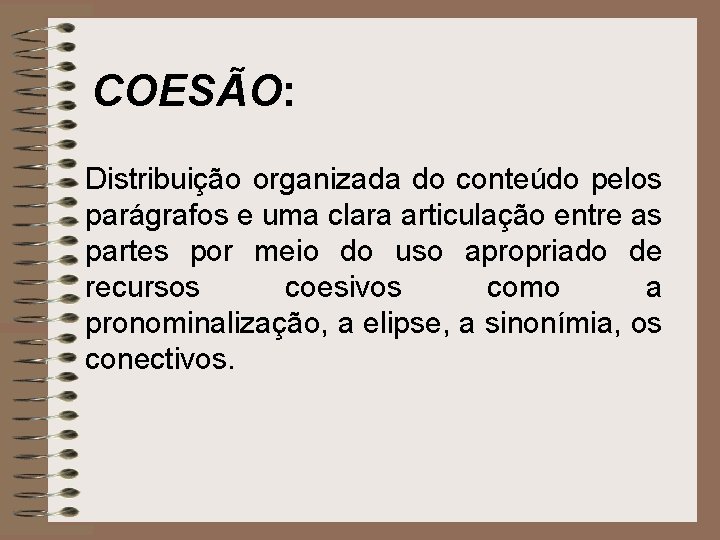 COESÃO:

Distribuição organizada do conteúdo pelos parágrafos e uma clara articulação entre as partes por meio do uso apropriado de recursos coesivos como a pronominalização, a elipse, a sinonímia, os conectivos.